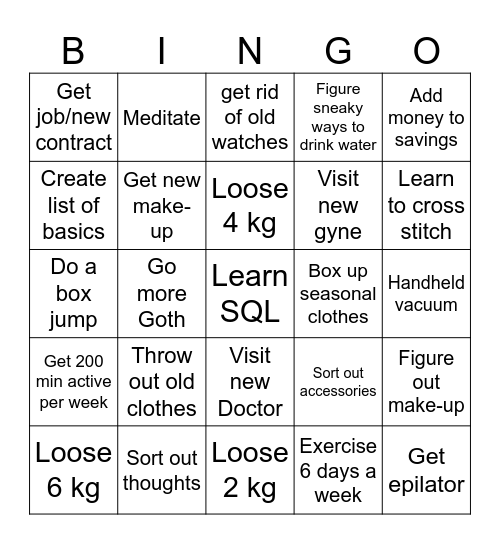 | B | I | N | G | O |
|---|---|---|---|---|
| Get job/new contract | Meditate | get rid of old watches | Figure sneaky ways to drink water | Add money to savings |
| Create list of basics | Get new make-up | Loose 4 kg | Visit new gyne | Learn to cross stitch |
| Do a box jump | Go more Goth | Learn SQL | Box up seasonal clothes | Handheld vacuum |
| Get 200 min active per week | Throw out old clothes | Visit new Doctor | Sort out accessories | Figure out make-up |
| Loose 6 kg | Sort out thoughts | Loose 2 kg | Exercise 6 days a week | Get epilator |